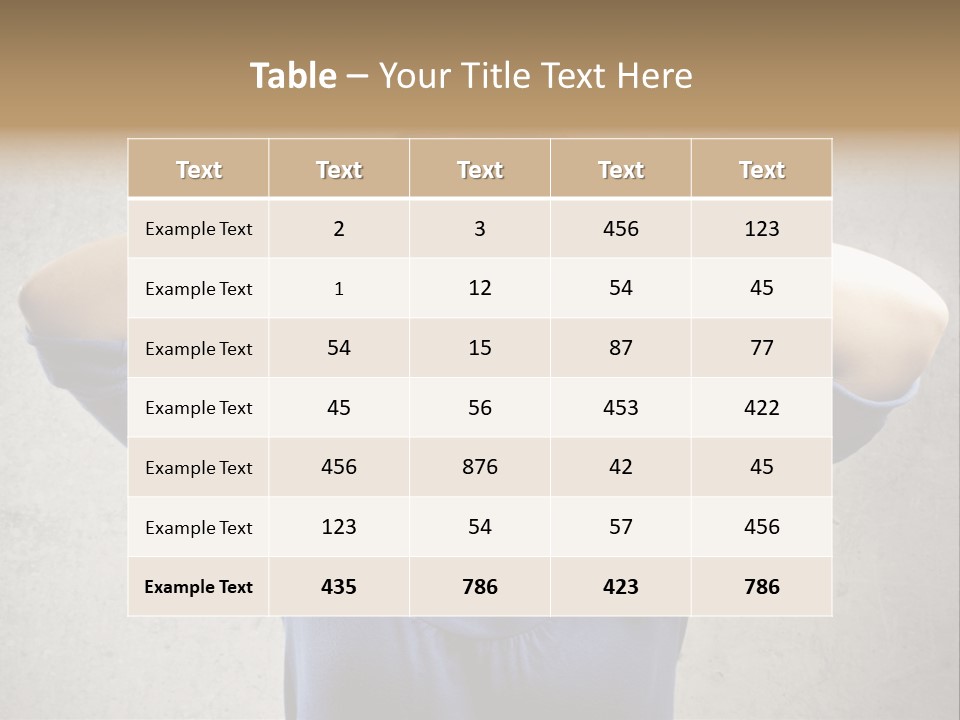 Table – Your Title Text Here

| Text | Text | Text | Text | Text |
|---|---|---|---|---|
| Example Text | 2 | 3 | 456 | 123 |
| Example Text | 1 | 12 | 54 | 45 |
| Example Text | 54 | 15 | 87 | 77 |
| Example Text | 45 | 56 | 453 | 422 |
| Example Text | 456 | 876 | 42 | 45 |
| Example Text | 123 | 54 | 57 | 456 |
| Example Text | 435 | 786 | 423 | 786 |